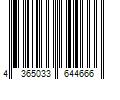 4 365033 644666